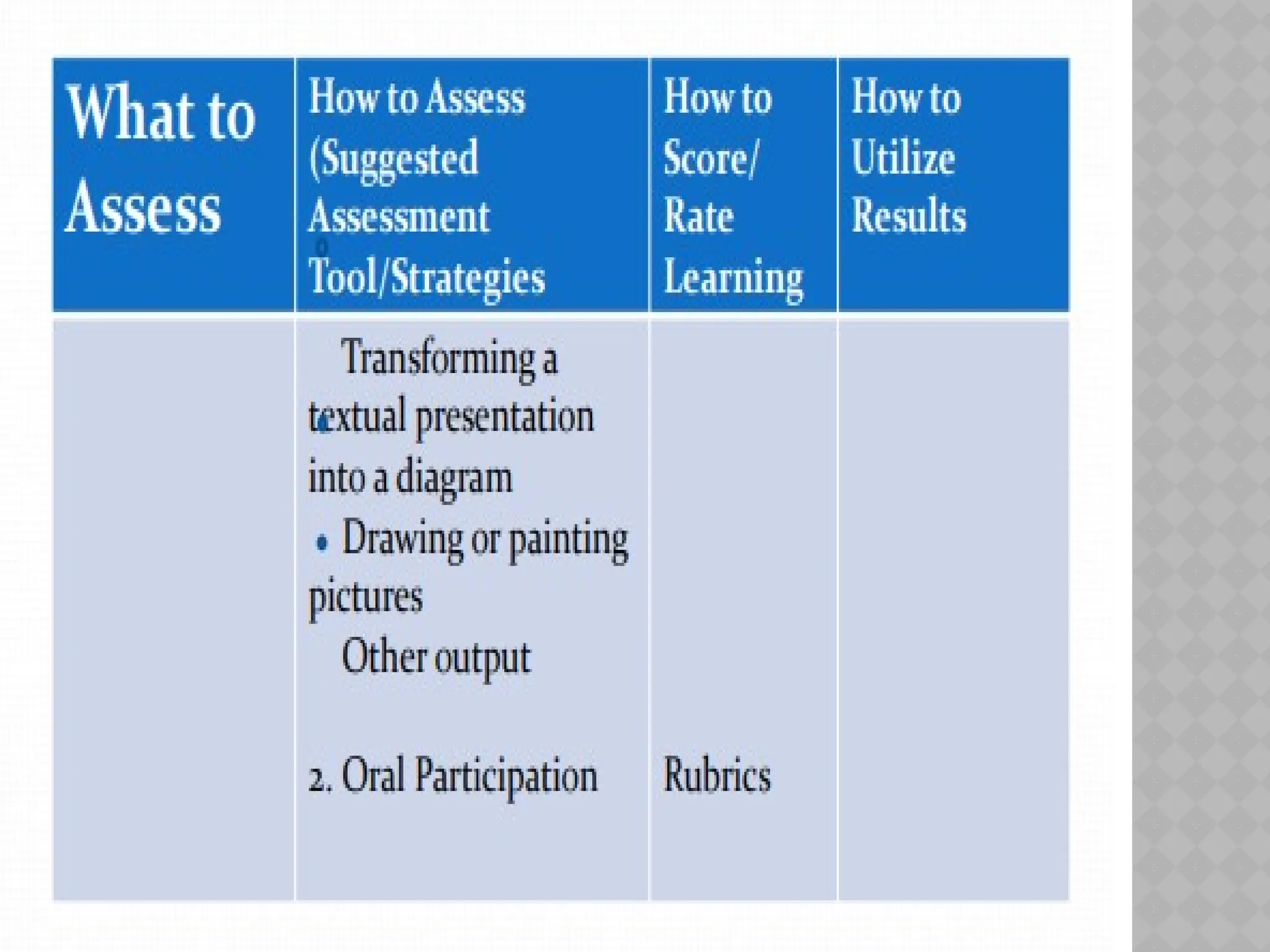 | What to Assess | How to Assess (Suggested Assessment Tool/Strategies | How to Score/ Rate Learning | How to Utilize Results |
|---|---|---|---|
| | Transforming a textual presentation into a diagram • Drawing or painting pictures Other output 2. Oral Participation | Rubrics | |